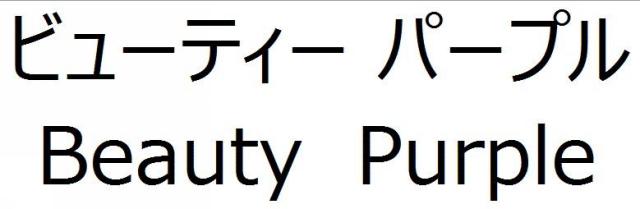 ビューティー パープル
Beauty Purple